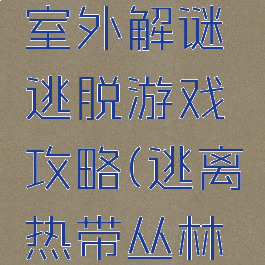 室外解谜逃脱游戏攻略(逃离热带丛林